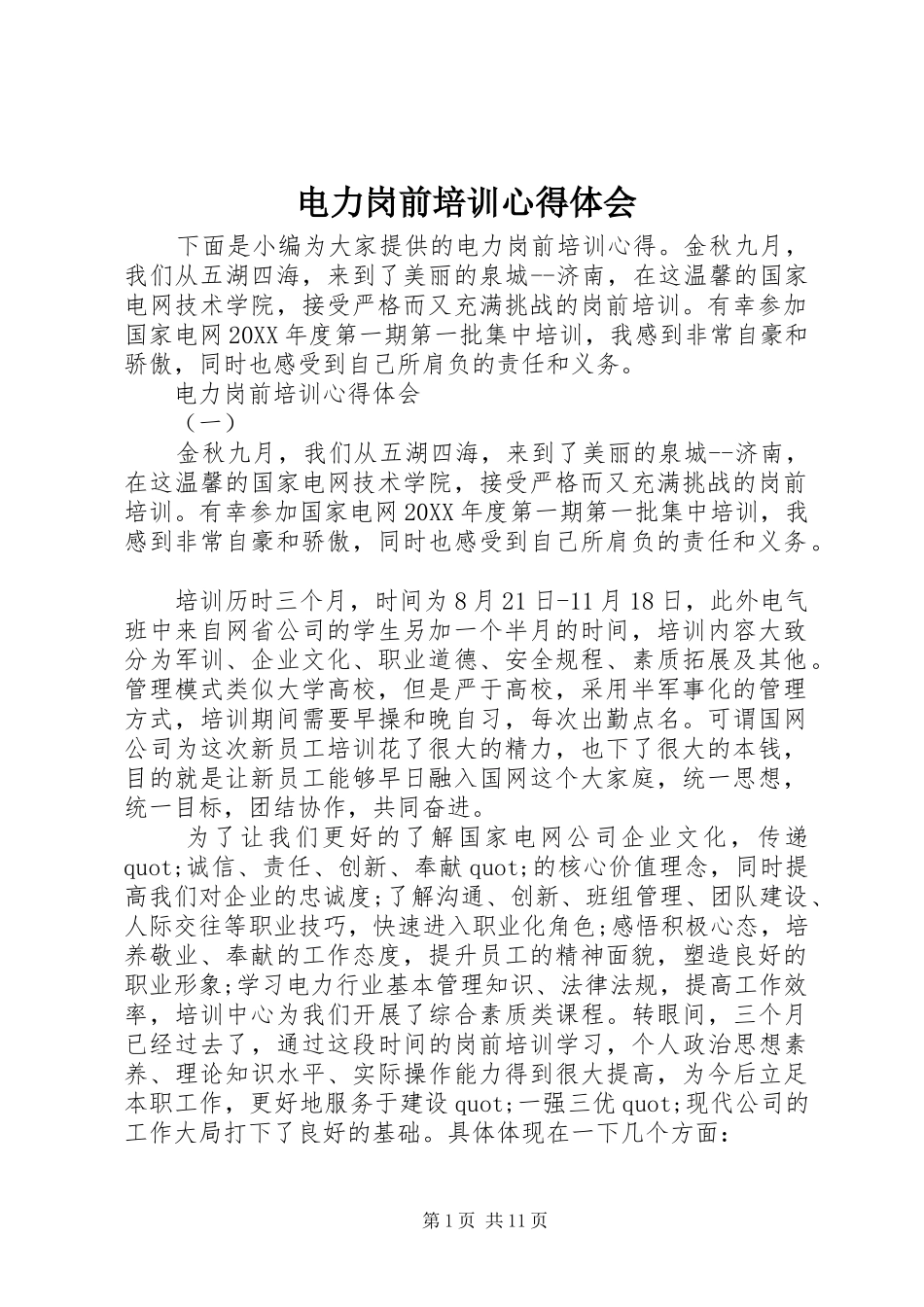 电力岗前培训心得体会

下面是小编为大家提供的电力岗前培训心得。金秋九月，我们从五湖四海，来到了美丽的泉城--济南，在这温馨的国家电网技术学院，接受严格而又充满挑战的岗前培训。有幸参加国家电网20XX年度第一期第一批集中培训，我感到非常自豪和骄傲，同时也感受到自己所肩负的责任和义务。

电力岗前培训心得体会

（一）

金秋九月，我们从五湖四海，来到了美丽的泉城--济南，在这温馨的国家电网技术学院，接受严格而又充满挑战的岗前培训。有幸参加国家电网20XX年度第一期第一批集中培训，我感到非常自豪和骄傲，同时也感受到自己所肩负的责任和义务。

培训历时三个月，时间为8月21日-11月18日，此外电气班中来自网省公司的学生另加一个半月的时间，培训内容大致分为军训、企业文化、职业道德、安全规程、素质拓展及其他。管理模式类似大学高校，但是严于高校，采用半军事化的管理方式，培训期间需要早操和晚自习，每次出勤点名。可谓国网公司为这次新员工培训花了很大的精力，也下了很大的本钱，目的就是让新员工能够早日融入国网这个大家庭，统一思想，统一目标，团结协作，共同奋进。

为了让我们更好的了解国家电网公司企业文化，传递quot;诚信、责任、创新、奉献quot;的核心价值理念，同时提高我们对企业的忠诚度;了解沟通、创新、班组管理、团队建设、人际交往等职业技巧，快速进入职业化角色;感悟积极心态，培养敬业、奉献的工作态度，提升员工的精神面貌，塑造良好的职业形象;学习电力行业基本管理知识、法律法规，提高工作效率，培训中心为我们开展了综合素质类课程。转眼间，三个月已经过去了，通过这段时间的岗前培训学习，个人政治思想素养、理论知识水平、实际操作能力得到很大提高，为今后立足本职工作，更好地服务于建设quot;一强三优quot;现代公司的工作大局打下了良好的基础。具体体现在一下几个方面：

第1页 共11页